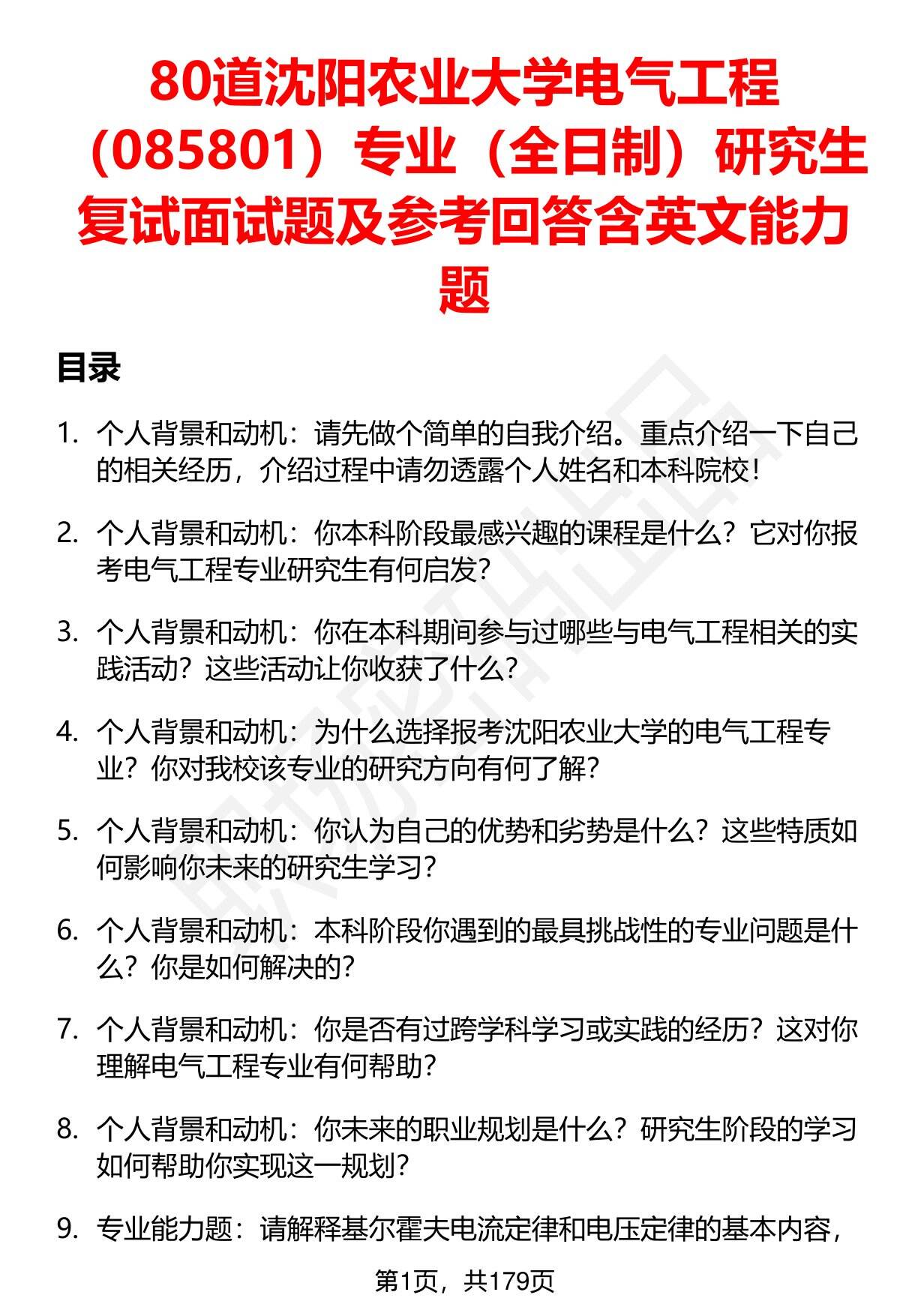 80道沈阳农业大学电气工程（085801）专业（全日制）研究生复试面试题及参考回答含英文能力题

目录

1. 个人背景和动机：请先做个简单的自我介绍。重点介绍一下自己的相关经历，介绍过程中请勿透露个人姓名和本科院校！

2. 个人背景和动机：你本科阶段最感兴趣的课程是什么？它对你报考电气工程专业研究生有何启发？

3. 个人背景和动机：你在本科期间参与过哪些与电气工程相关的实践活动？这些活动让你收获了什么？

4. 个人背景和动机：为什么选择报考沈阳农业大学的电气工程专业？你对我校该专业的研究方向有何了解？

5. 个人背景和动机：你认为自己的优势和劣势是什么？这些特质如何影响你未来的研究生学习？

6. 个人背景和动机：本科阶段你遇到的最具挑战性的专业问题是什么？你是如何解决的？

7. 个人背景和动机：你是否有过跨学科学习或实践的经历？这对你理解电气工程专业有何帮助？

8. 个人背景和动机：你未来的职业规划是什么？研究生阶段的学习如何帮助你实现这一规划？

9. 专业能力题：请解释基尔霍夫电流定律和电压定律的基本内容，

第1页，共179页